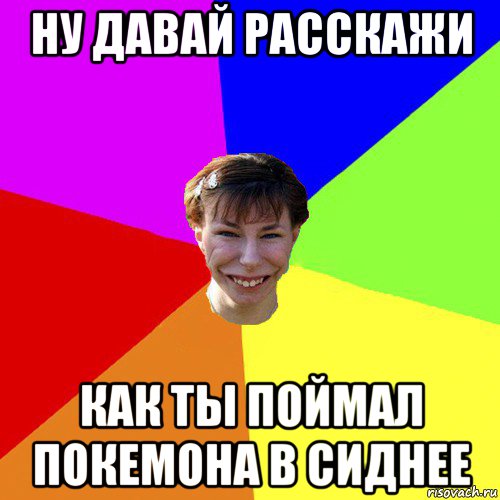 НУ ДАВАЙ РАССКАЖИ

КАК ТЫ ПОЙМАЛ ПОКЕМОНА В СИДНЕЕ

risovach.ru